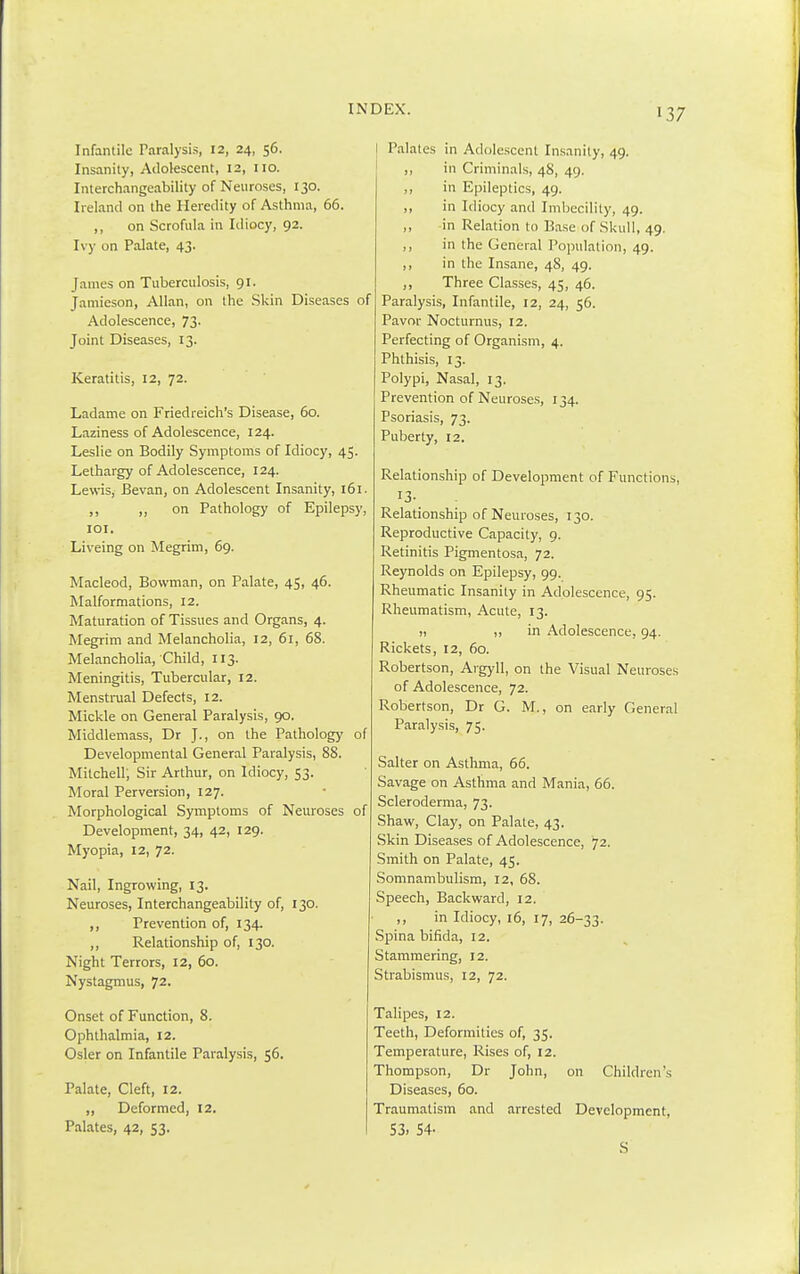 INDEX. 137

Infantile Paralysis, 12, 24, 56.
Insanity, Adolescent, 12, 110.
Interchangeability of Neuroses, 130.
Ireland on the Heredity of Asthma, 66.
,, on Scrofula in Idiocy, 92.
Ivy on Palate, 43.

James on Tuberculosis, 91.
Jamieson, Allan, on the Skin Diseases of Adolescence, 73.
Joint Diseases, 13.

Keratitis, 12, 72.

Ladame on Friedreich's Disease, 60.
Laziness of Adolescence, 124.
Leslie on Bodily Symptoms of Idiocy, 45.
Lethargy of Adolescence, 124.
Lewis, Bevan, on Adolescent Insanity, 161.
,, ,, on Pathology of Epilepsy, 101.
Liveing on Megrim, 69.

Macleod, Bowman, on Palate, 45, 46.
Malformations, 12.
Maturation of Tissues and Organs, 4.
Megrim and Melancholia, 12, 61, 68.
Melancholia, Child, 113.
Meningitis, Tubercular, 12.
Menstrual Defects, 12.
Mickle on General Paralysis, 90.
Middlemass, Dr J., on the Pathology of Developmental General Paralysis, 88.
Mitchell, Sir Arthur, on Idiocy, 53.
Moral Perversion, 127.
Morphological Symptoms of Neuroses of Development, 34, 42, 129.
Myopia, 12, 72.

Nail, Ingrowing, 13.
Neuroses, Interchangeability of, 130.
,, Prevention of, 134.
,, Relationship of, 130.
Night Terrors, 12, 60.
Nystagmus, 72.

Onset of Function, 8.
Ophthalmia, 12.
Osler on Infantile Paralysis, 56.

Palate, Cleft, 12.
,, Deformed, 12.
Palates, 42, 53.

Palates in Adolescent Insanity, 49.
,, in Criminals, 48, 49.
,, in Epileptics, 49.
,, in Idiocy and Imbecility, 49.
,, in Relation to Base of Skull, 49.
,, in the General Population, 49.
,, in the Insane, 48, 49.
,, Three Classes, 45, 46.
Paralysis, Infantile, 12, 24, 56.
Pavor Nocturnus, 12.
Perfecting of Organism, 4.
Phthisis, 13.
Polypi, Nasal, 13.
Prevention of Neuroses, 134.
Psoriasis, 73.
Puberty, 12.

Relationship of Development of Functions, 13.
Relationship of Neuroses, 130.
Reproductive Capacity, 9.
Retinitis Pigmentosa, 72.
Reynolds on Epilepsy, 99.
Rheumatic Insanity in Adolescence, 95.
Rheumatism, Acute, 13.
,, ,, in Adolescence, 94.
Rickets, 12, 60.
Robertson, Argyll, on the Visual Neuroses of Adolescence, 72.
Robertson, Dr G. M., on early General Paralysis, 75.

Salter on Asthma, 66.
Savage on Asthma and Mania, 66.
Scleroderma, 73.
Shaw, Clay, on Palate, 43.
Skin Diseases of Adolescence, 72.
Smith on Palate, 45.
Somnambulism, 12, 68.
Speech, Backward, 12.
,, in Idiocy, 16, 17, 26-33.
Spina bifida, 12.
Stammering, 12.
Strabismus, 12, 72.

Talipes, 12.
Teeth, Deformities of, 35.
Temperature, Rises of, 12.
Thompson, Dr John, on Children's Diseases, 60.
Traumatism and arrested Development, 53, 54.

S